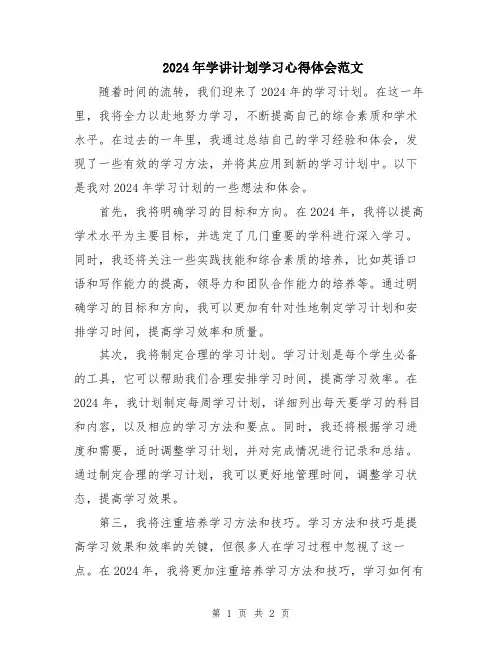 2024年学讲计划学习心得体会范文

随着时间的流转，我们迎来了2024年的学习计划。在这一年里，我将全力以赴地努力学习，不断提高自己的综合素质和学术水平。在过去的一年里，我通过总结自己的学习经验和体会，发现了一些有效的学习方法，并将其应用到新的学习计划中。以下是我对2024年学习计划的一些想法和体会。

首先，我将明确学习的目标和方向。在2024年，我将以提高学术水平为主要目标，并选定了几门重要的学科进行深入学习。同时，我还将关注一些实践技能和综合素质的培养，比如英语口语和写作能力的提高，领导力和团队合作能力的培养等。通过明确学习的目标和方向，我可以更加有针对性地制定学习计划和安排学习时间，提高学习效率和质量。

其次，我将制定合理的学习计划。学习计划是每个学生必备的工具，它可以帮助我们合理安排学习时间，提高学习效率。在2024年，我计划制定每周学习计划，详细列出每天要学习的科目和内容，以及相应的学习方法和要点。同时，我还将根据学习进度和需要，适时调整学习计划，并对完成情况进行记录和总结。通过制定合理的学习计划，我可以更好地管理时间，调整学习状态，提高学习效果。

第三，我将注重培养学习方法和技巧。学习方法和技巧是提高学习效果和效率的关键，但很多人在学习过程中忽视了这一点。在2024年，我将更加注重培养学习方法和技巧，学习如何有

第 1 页 共 2 页